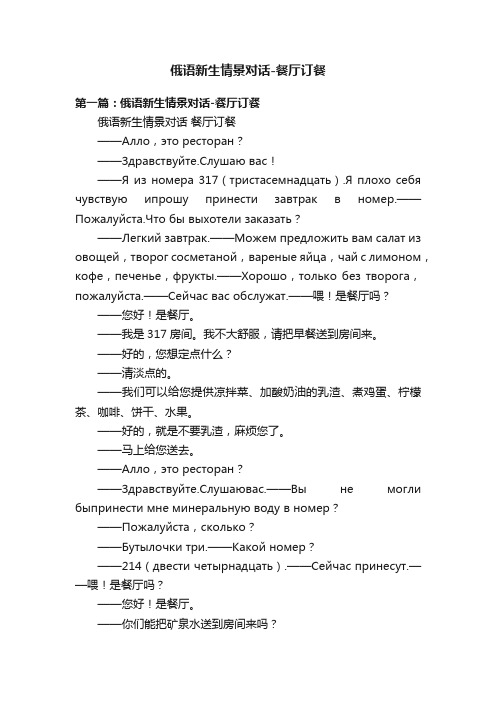 俄语新生情景对话-餐厅订餐

第一篇：俄语新生情景对话-餐厅订餐

俄语新生情景对话 餐厅订餐

——Алло，это ресторан？

——Здравствуйте.Слушаю вас！

——Я из номера 317（тристасемнадцать）.Я плохо себя чувствую ипрошу принести завтрак в номер.——Пожалуйста.Что бы выхотели заказать？

——Легкий завтрак.——Можем предложить вам салат из овощей，творог сосметаной，вареные яйца，чай с лимоном，кофе，печенье，фрукты.——Хорошо，только без творога，пожалуйста.——Сейчас вас обслужат.——喂！是餐厅吗？

——您好！是餐厅。

——我是 317 房间。我不大舒服，请把早餐送到房间来。

——好的，您想定点什么？

——清淡点的。

——我们可以给您提供凉拌菜、加酸奶油的乳渣、煮鸡蛋、柠檬茶、咖啡、饼干、水果。

——好的，就是不要乳渣，麻烦您了。

——马上给您送去。

——Алло，это ресторан？

——Здравствуйте.Слушаювас.——Вы не могли быпринести мне минеральную воду в номер？

——Пожалуйста，сколько？

——Бутылочки три.——Какой номер？

——214（двести четырнадцать）.——Сейчас принесут.——喂！是餐厅吗？

——您好！是餐厅。

——你们能把矿泉水送到房间来吗？